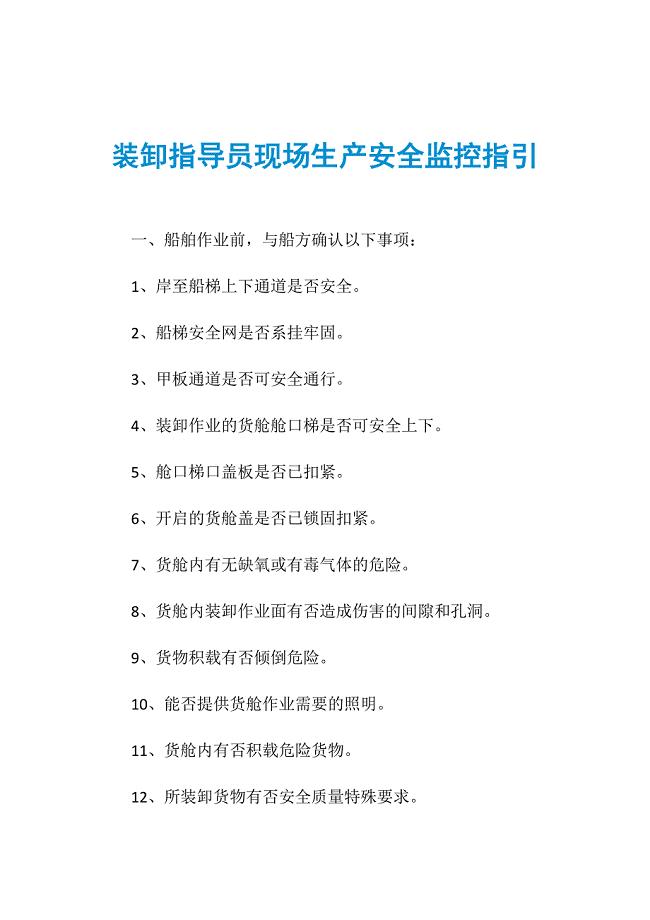 装卸指导员现场生产安全监控指引

一、船舶作业前，与船方确认以下事项：

1、岸至船梯上下通道是否安全。

2、船梯安全网是否系挂牢固。

3、甲板通道是否可安全通行。

4、装卸作业的货舱舱口梯是否可安全上下。

5、舱口梯口盖板是否已扣紧。

6、开启的货舱盖是否已锁固扣紧。

7、货舱内有无缺氧或有毒气体的危险。

8、货舱内装卸作业面有否造成伤害的间隙和孔洞。

9、货物积载有否倾倒危险。

10、能否提供货舱作业需要的照明。

11、货舱内有否积载危险货物。

12、所装卸货物有否安全质量特殊要求。